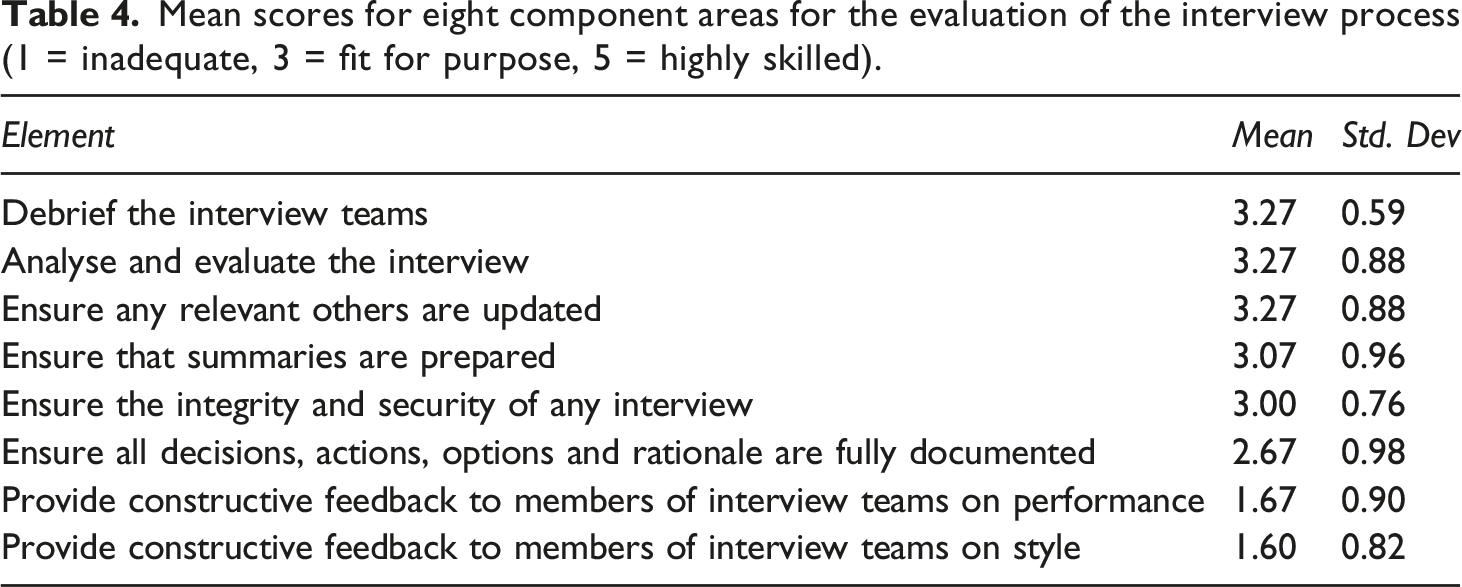 Table 4. Mean scores for eight component areas for the evaluation of the interview process (1 = inadequate, 3 = fit for purpose, 5 = highly skilled).

| Element | Mean | Std. Dev |
|---|---|---|
| Debrief the interview teams | 3.27 | 0.59 |
| Analyse and evaluate the interview | 3.27 | 0.88 |
| Ensure any relevant others are updated | 3.27 | 0.88 |
| Ensure that summaries are prepared | 3.07 | 0.96 |
| Ensure the integrity and security of any interview | 3.00 | 0.76 |
| Ensure all decisions, actions, options and rationale are fully documented | 2.67 | 0.98 |
| Provide constructive feedback to members of interview teams on performance | 1.67 | 0.90 |
| Provide constructive feedback to members of interview teams on style | 1.60 | 0.82 |